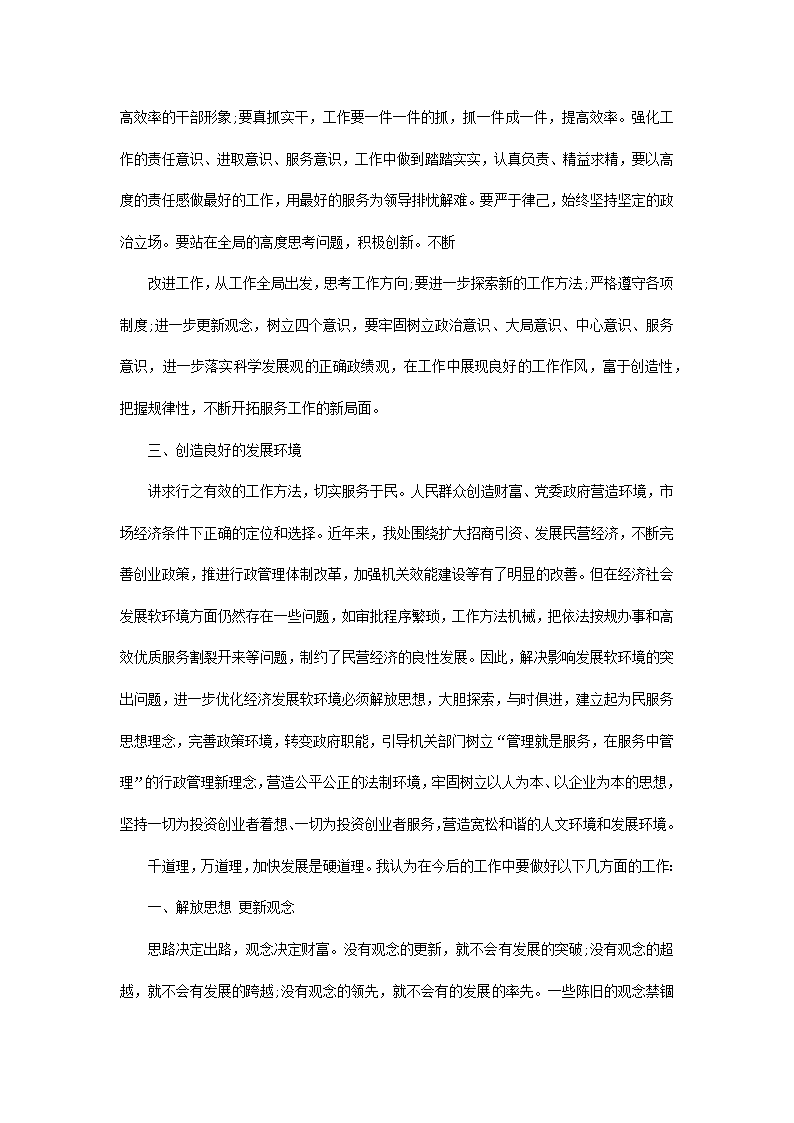 高效率的干部形象;要真抓实干，工作要一件一件的抓，抓一件成一件，提高效率。强化工作的责任意识、进取意识、服务意识，工作中做到踏踏实实，认真负责、精益求精，要以高度的责任感做最好的工作，用最好的服务为领导排忧解难。要严于律己，始终坚持坚定的政治立场。要站在全局的高度思考问题，积极创新。不断

改进工作，从工作全局出发，思考工作方向;要进一步探索新的工作方法;严格遵守各项制度;进一步更新观念，树立四个意识，要牢固树立政治意识、大局意识、中心意识、服务意识，进一步落实科学发展观的正确政绩观，在工作中展现良好的工作作风，富于创造性，把握规律性，不断开拓服务工作的新局面。

三、创造良好的发展环境

讲求行之有效的工作方法，切实服务于民。人民群众创造财富、党委政府营造环境，市场经济条件下正确的定位和选择。近年来，我处围绕扩大招商引资、发展民营经济，不断完善创业政策，推进行政管理体制改革，加强机关效能建设等有了明显的改善。但在经济社会发展软环境方面仍然存在一些问题，如审批程序繁琐，工作方法机械，把依法按规办事和高效优质服务割裂开来等问题，制约了民营经济的良性发展。因此，解决影响发展软环境的突出问题，进一步优化经济发展软环境必须解放思想，大胆探索，与时俱进，建立起为民服务思想理念，完善政策环境，转变政府职能，引导机关部门树立“管理就是服务，在服务中管理”的行政管理新理念，营造公平公正的法制环境，牢固树立以人为本、以企业为本的思想，坚持一切为投资创业者着想、一切为投资创业者服务，营造宽松和谐的人文环境和发展环境。

千道理，万道理，加快发展是硬道理。我认为在今后的工作中要做好以下几方面的工作:

一、解放思想 更新观念

思路决定出路，观念决定财富。没有观念的更新，就不会有发展的突破;没有观念的超越，就不会有发展的跨越;没有观念的领先，就不会有的发展的率先。一些陈旧的观念禁锢